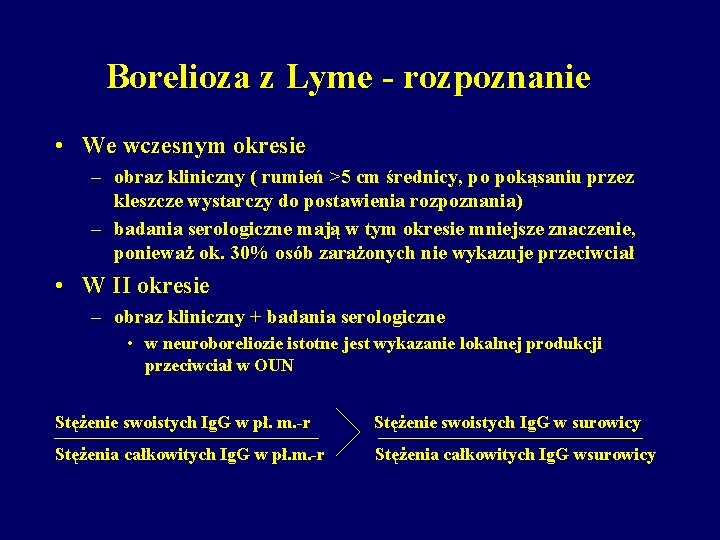 Borelioza z Lyme - rozpoznanie

• We wczesnym okresie
– obraz kliniczny ( rumień >5 cm średnicy, po pokąsaniu przez kleszcze wystarczy do postawienia rozpoznania)
– badania serologiczne mają w tym okresie mniejsze znaczenie, ponieważ ok. 30% osób zarażonych nie wykazuje przeciwciał

• W II okresie
– obraz kliniczny + badania serologiczne
• w neuroboreliozie istotne jest wykazanie lokalnej produkcji przeciwciał w OUN

$\frac{\text{Stężenie swoistych IgG w pł. m.-r}}{\text{Stężenia całkowitych IgG w pł.m.-r}} > \frac{\text{Stężenie swoistych IgG w surowicy}}{\text{Stężenia całkowitych IgG wsurowicy}}$